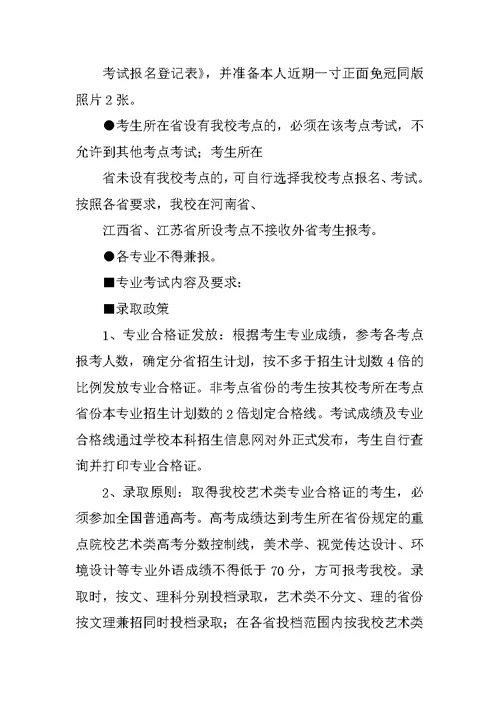 考试报名登记表》，并准备本人近期一寸正面免冠同版照片 2 张。

●考生所在省设有我校考点的，必须在该考点考试，不允许到其他考点考试；考生所在

省未设有我校考点的，可自行选择我校考点报名、考试。按照各省要求，我校在河南省、

江西省、江苏省所设考点不接收外省考生报考。

●各专业不得兼报。

■专业考试内容及要求：

■录取政策

1、专业合格证发放：根据考生专业成绩，参考各考点报考人数，确定分省招生计划，按不多于招生计划数 4 倍的比例发放专业合格证。非考点省份的考生按其校考所在考点省份本专业招生计划数的 2 倍划定合格线。考试成绩及专业合格线通过学校本科招生信息网对外正式发布，考生自行查询并打印专业合格证。

2、录取原则：取得我校艺术类专业合格证的考生，必须参加全国普通高考。高考成绩达到考生所在省份规定的重点院校艺术类高考分数控制线，美术学、视觉传达设计、环境设计等专业外语成绩不得低于 70 分，方可报考我校。录取时，按文、理科分别投档录取，艺术类不分文、理的省份按文理兼招同时投档录取；在各省投档范围内按我校艺术类